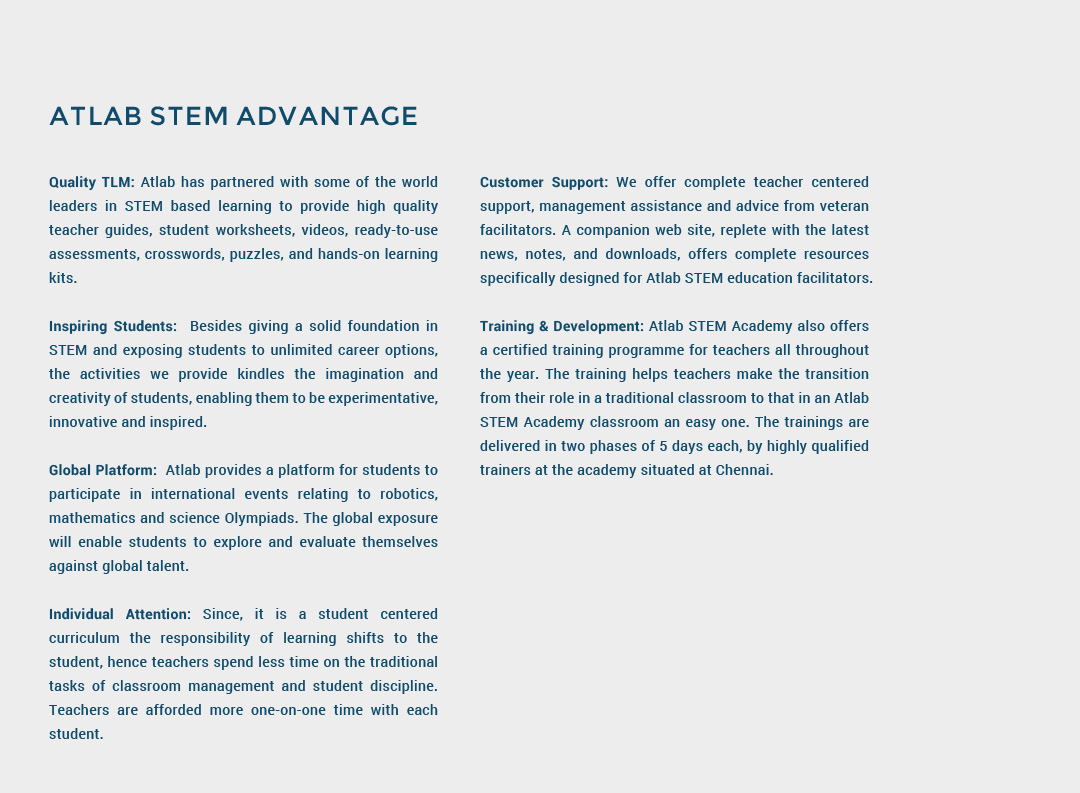 ATLAB STEM ADVANTAGE

Quality TLM: Atlab has partnered with some of the world leaders in STEM based learning to provide high quality teacher guides, student worksheets, videos, ready-to-use assessments, crosswords, puzzles, and hands-on learning kits.

Inspiring Students: Besides giving a solid foundation in STEM and exposing students to unlimited career options, the activities we provide kindles the imagination and creativity of students, enabling them to be experimentative, innovative and inspired.

Global Platform: Atlab provides a platform for students to participate in international events relating to robotics, mathematics and science Olympiads. The global exposure will enable students to explore and evaluate themselves against global talent.

Individual Attention: Since, it is a student centered curriculum the responsibility of learning shifts to the student, hence teachers spend less time on the traditional tasks of classroom management and student discipline. Teachers are afforded more one-on-one time with each student.

Customer Support: We offer complete teacher centered support, management assistance and advice from veteran facilitators. A companion web site, replete with the latest news, notes, and downloads, offers complete resources specifically designed for Atlab STEM education facilitators.

Training & Development: Atlab STEM Academy also offers a certified training programme for teachers all throughout the year. The training helps teachers make the transition from their role in a traditional classroom to that in an Atlab STEM Academy classroom an easy one. The trainings are delivered in two phases of 5 days each, by highly qualified trainers at the academy situated at Chennai.